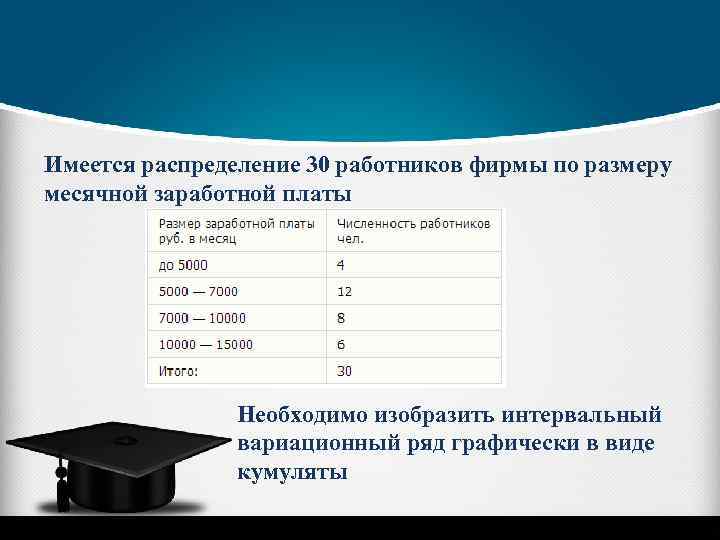 Имеется распределение 30 работников фирмы по размеру месячной заработной платы

| Размер заработной платы руб. в месяц | Численность работников чел. |
|---|---|
| до 5000 | 4 |
| 5000 — 7000 | 12 |
| 7000 — 10000 | 8 |
| 10000 — 15000 | 6 |
| Итого: | 30 |

Необходимо изобразить интервальный вариационный ряд графически в виде кумуляты